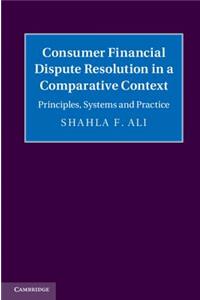 Consumer Financial Dispute Resolution in a Comparative Context

Principles, Systems and Practice

SHAHLA F. ALI

CAMBRIDGE